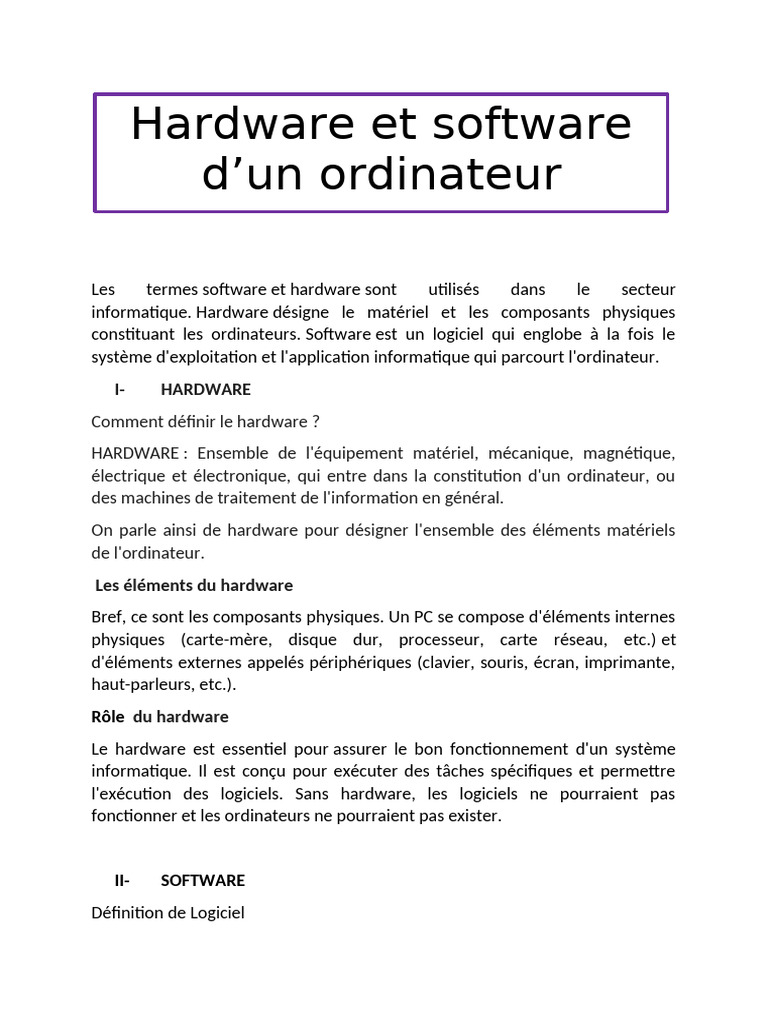 Hardware et software d’un ordinateur

Les termes software et hardware sont utilisés dans le secteur informatique. Hardware désigne le matériel et les composants physiques constituant les ordinateurs. Software est un logiciel qui englobe à la fois le système d'exploitation et l'application informatique qui parcourt l'ordinateur.

I- HARDWARE

Comment définir le hardware ?

HARDWARE : Ensemble de l'équipement matériel, mécanique, magnétique, électrique et électronique, qui entre dans la constitution d'un ordinateur, ou des machines de traitement de l'information en général.

On parle ainsi de hardware pour désigner l'ensemble des éléments matériels de l'ordinateur.

Les éléments du hardware

Bref, ce sont les composants physiques. Un PC se compose d'éléments internes physiques (carte-mère, disque dur, processeur, carte réseau, etc.) et d'éléments externes appelés périphériques (clavier, souris, écran, imprimante, haut-parleurs, etc.).

Rôle du hardware

Le hardware est essentiel pour assurer le bon fonctionnement d'un système informatique. Il est conçu pour exécuter des tâches spécifiques et permettre l'exécution des logiciels. Sans hardware, les logiciels ne pourraient pas fonctionner et les ordinateurs ne pourraient pas exister.

II- SOFTWARE

Définition de Logiciel